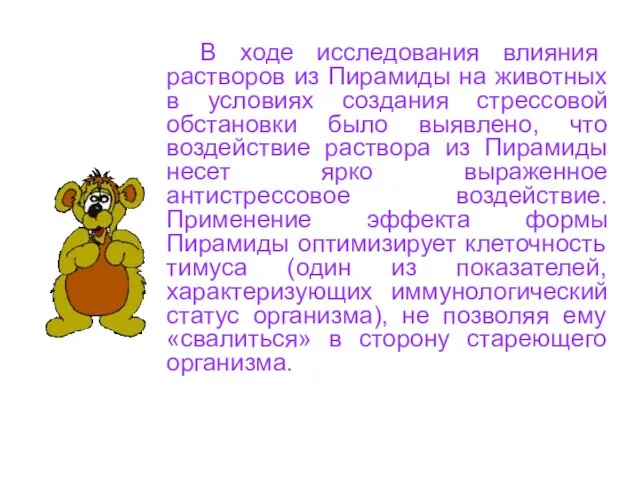 В ходе исследования влияния растворов из Пирамиды на животных в условиях создания стрессовой обстановки было выявлено, что воздействие раствора из Пирамиды несет ярко выраженное антистрессовое воздействие. Применение эффекта формы Пирамиды оптимизирует клеточность тимуса (один из показателей, характеризующих иммунологический статус организма), не позволяя ему «свалиться» в сторону стареющего организма.